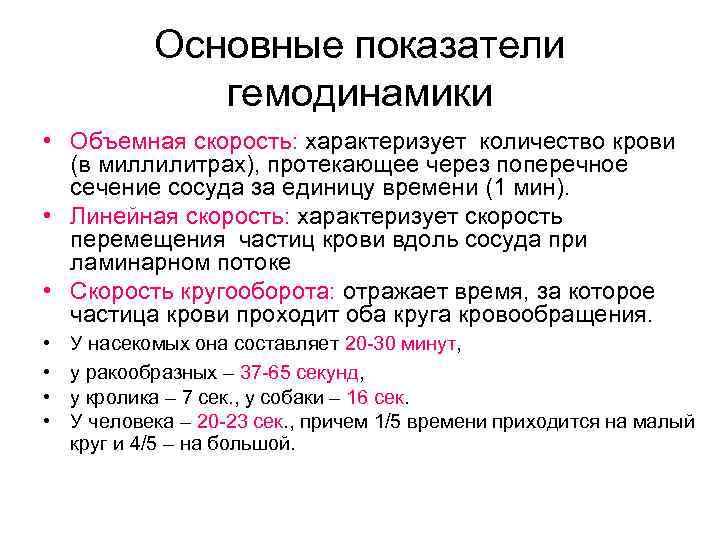 Основные показатели гемодинамики

• Объемная скорость: характеризует количество крови (в миллилитрах), протекающее через поперечное сечение сосуда за единицу времени (1 мин).
• Линейная скорость: характеризует скорость перемещения частиц крови вдоль сосуда при ламинарном потоке
• Скорость кругооборота: отражает время, за которое частица крови проходит оба круга кровообращения.
• У насекомых она составляет 20-30 минут,
• у ракообразных – 37-65 секунд,
• у кролика – 7 сек., у собаки – 16 сек.
• У человека – 20-23 сек., причем 1/5 времени приходится на малый круг и 4/5 – на большой.